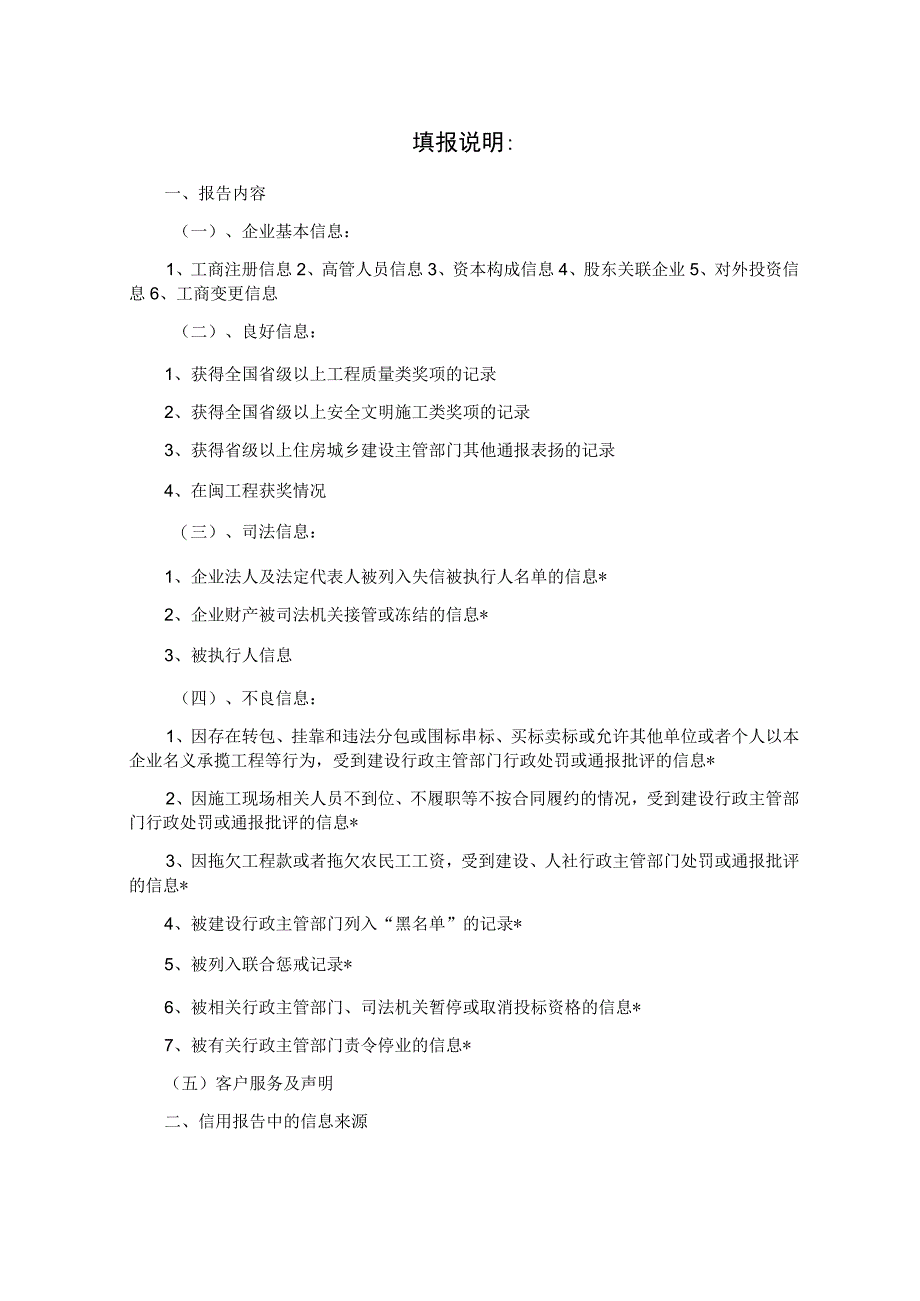 填报说明:

一、报告内容

（一）、企业基本信息：

1、工商注册信息 2、高管人员信息 3、资本构成信息 4、股东关联企业 5、对外投资信息 6、工商变更信息

（二）、良好信息：

1、获得全国省级以上工程质量类奖项的记录

2、获得全国省级以上安全文明施工类奖项的记录

3、获得省级以上住房城乡建设主管部门其他通报表扬的记录

4、在闽工程获奖情况

（三）、司法信息：

1、企业法人及法定代表人被列入失信被执行人名单的信息*

2、企业财产被司法机关接管或冻结的信息*

3、被执行人信息

（四）、不良信息：

1、因存在转包、挂靠和违法分包或围标串标、买标卖标或允许其他单位或者个人以本企业名义承揽工程等行为，受到建设行政主管部门行政处罚或通报批评的信息*

2、因施工现场相关人员不到位、不履职等不按合同履约的情况，受到建设行政主管部门行政处罚或通报批评的信息*

3、因拖欠工程款或者拖欠农民工工资，受到建设、人社行政主管部门处罚或通报批评的信息*

4、被建设行政主管部门列入“黑名单”的记录*

5、被列入联合惩戒记录*

6、被相关行政主管部门、司法机关暂停或取消投标资格的信息*

7、被有关行政主管部门责令停业的信息*

（五）客户服务及声明

二、信用报告中的信息来源